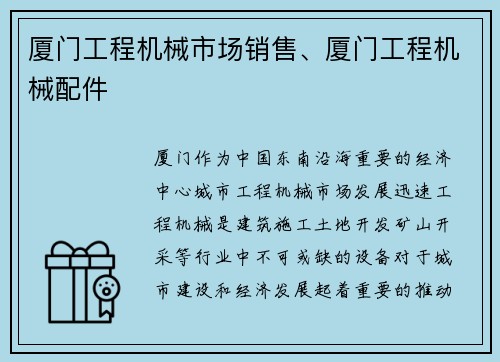 厦门工程机械市场销售、厦门工程机械配件

厦门作为中国东南沿海重要的经济中心城市工程机械市场发展迅速工程机械是建筑施工土地开发矿山开采等行业中不可或缺的设备对于城市建设和经济发展起着重要的推动